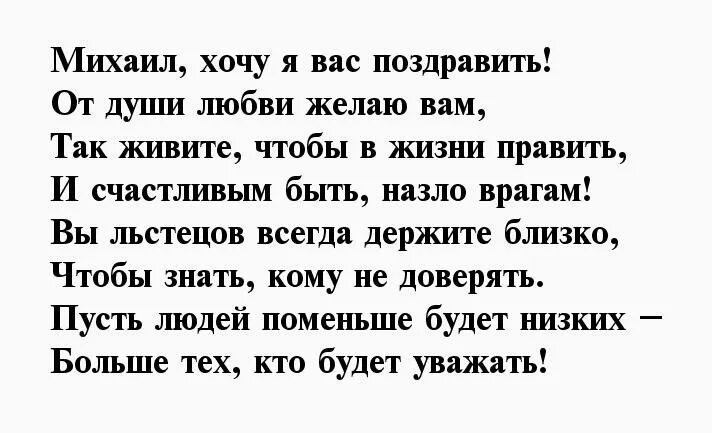 Михаил, хочу я вас поздравить!
От души любви желаю вам,
Так живите, чтобы в жизни править,
И счастливым быть, назло врагам!
Вы льстецов всегда держите близко,
Чтобы знать, кому не доверять.
Пусть людей поменьше будет низких –
Больше тех, кто будет уважать!